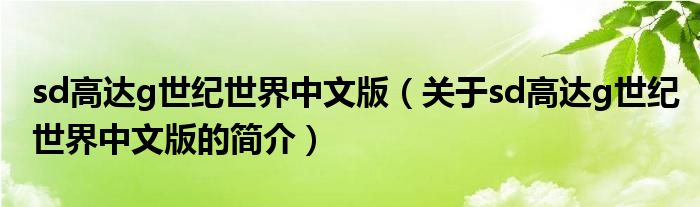 sd高达g世纪世界中文版（关于sd高达g世纪世界中文版的简介）